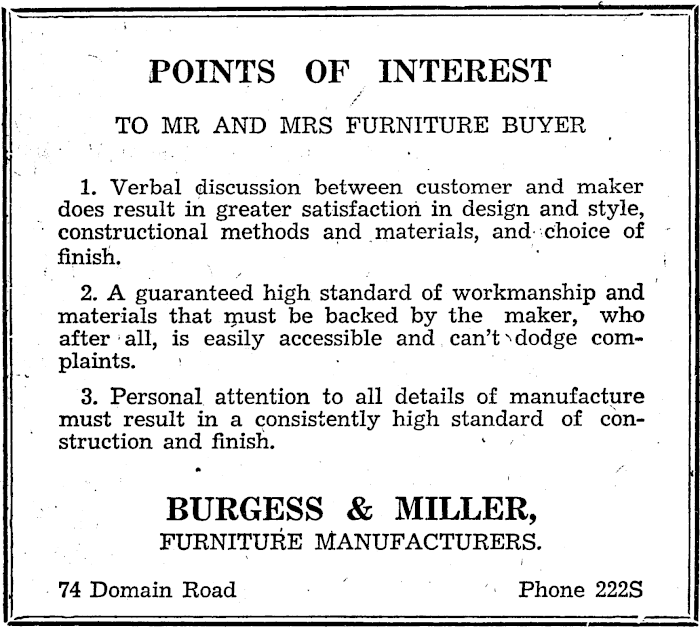 POINTS OF INTEREST

TO MR AND MRS FURNITURE BUYER

1. Verbal discussion between customer and maker does result in greater satisfaction in design and style, constructional methods and materials, and choice of finish.

2. A guaranteed high standard of workmanship and materials that must be backed by the maker, who after all, is easily accessible and can't dodge complaints.

3. Personal attention to all details of manufacture must result in a consistently high standard of construction and finish.

BURGESS & MILLER,
FURNITURE MANUFACTURERS.

74 Domain Road

Phone 222S